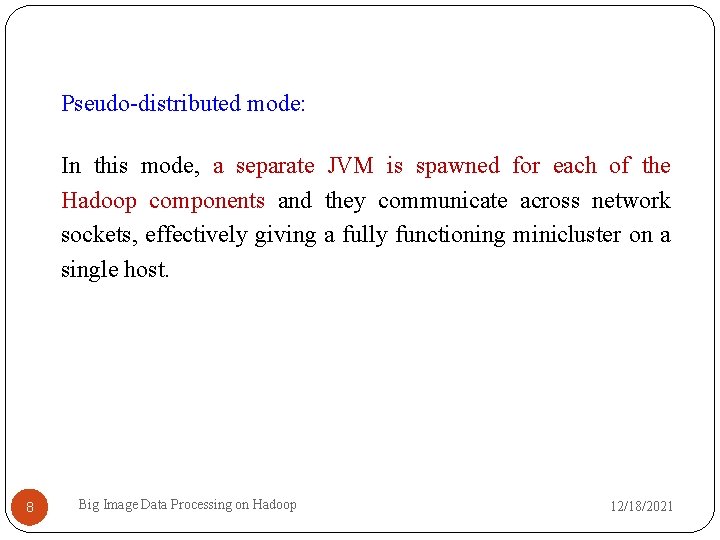 Pseudo-distributed mode:

In this mode, a separate JVM is spawned for each of the Hadoop components and they communicate across network sockets, effectively giving a fully functioning minicluster on a single host.

8

Big Image Data Processing on Hadoop

12/18/2021